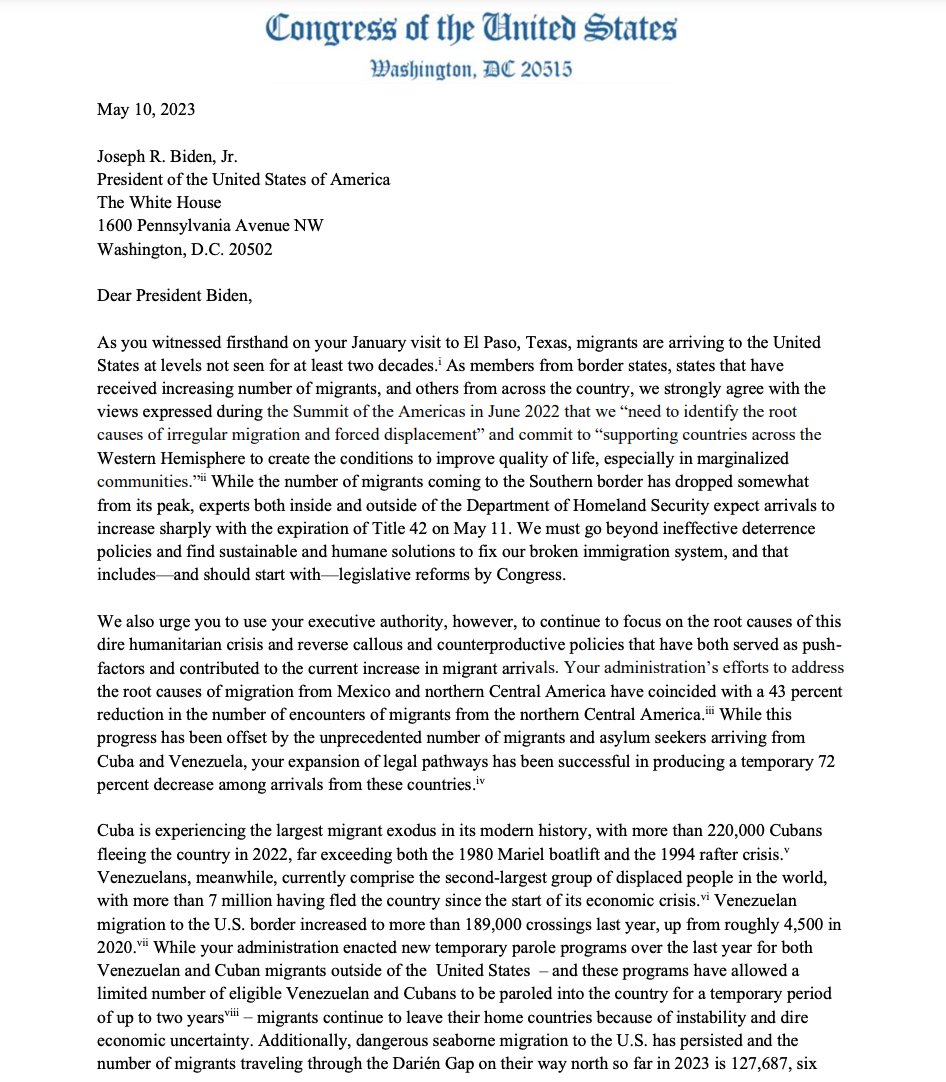 Congress of the United States
Washington, DC 20515

May 10, 2023

Joseph R. Biden, Jr.
President of the United States of America
The White House
1600 Pennsylvania Avenue NW
Washington, D.C. 20502

Dear President Biden,

As you witnessed firsthand on your January visit to El Paso, Texas, migrants are arriving to the United States at levels not seen for at least two decades.$^{i}$ As members from border states, states that have received increasing number of migrants, and others from across the country, we strongly agree with the views expressed during the Summit of the Americas in June 2022 that we "need to identify the root causes of irregular migration and forced displacement" and commit to "supporting countries across the Western Hemisphere to create the conditions to improve quality of life, especially in marginalized communities."$^{ii}$ While the number of migrants coming to the Southern border has dropped somewhat from its peak, experts both inside and outside of the Department of Homeland Security expect arrivals to increase sharply with the expiration of Title 42 on May 11. We must go beyond ineffective deterrence policies and find sustainable and humane solutions to fix our broken immigration system, and that includes—and should start with—legislative reforms by Congress.

We also urge you to use your executive authority, however, to continue to focus on the root causes of this dire humanitarian crisis and reverse callous and counterproductive policies that have both served as push-factors and contributed to the current increase in migrant arrivals. Your administration's efforts to address the root causes of migration from Mexico and northern Central America have coincided with a 43 percent reduction in the number of encounters of migrants from the northern Central America.$^{iii}$ While this progress has been offset by the unprecedented number of migrants and asylum seekers arriving from Cuba and Venezuela, your expansion of legal pathways has been successful in producing a temporary 72 percent decrease among arrivals from these countries.$^{iv}$

Cuba is experiencing the largest migrant exodus in its modern history, with more than 220,000 Cubans fleeing the country in 2022, far exceeding both the 1980 Mariel boatlift and the 1994 rafter crisis.$^{v}$ Venezuelans, meanwhile, currently comprise the second-largest group of displaced people in the world, with more than 7 million having fled the country since the start of its economic crisis.$^{vi}$ Venezuelan migration to the U.S. border increased to more than 189,000 crossings last year, up from roughly 4,500 in 2020.$^{vii}$ While your administration enacted new temporary parole programs over the last year for both Venezuelan and Cuban migrants outside of the United States – and these programs have allowed a limited number of eligible Venezuelan and Cubans to be paroled into the country for a temporary period of up to two years$^{viii}$ – migrants continue to leave their home countries because of instability and dire economic uncertainty. Additionally, dangerous seaborne migration to the U.S. has persisted and the number of migrants traveling through the Darién Gap on their way north so far in 2023 is 127,687, six